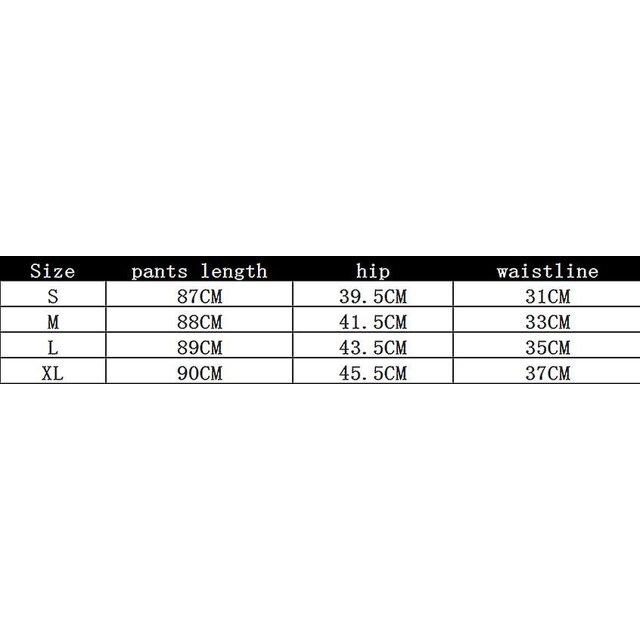 | Size | pants length | hip | waistline |
|---|---|---|---|
| S | 87CM | 39.5CM | 31CM |
| M | 88CM | 41.5CM | 33CM |
| L | 89CM | 43.5CM | 35CM |
| XL | 90CM | 45.5CM | 37CM |